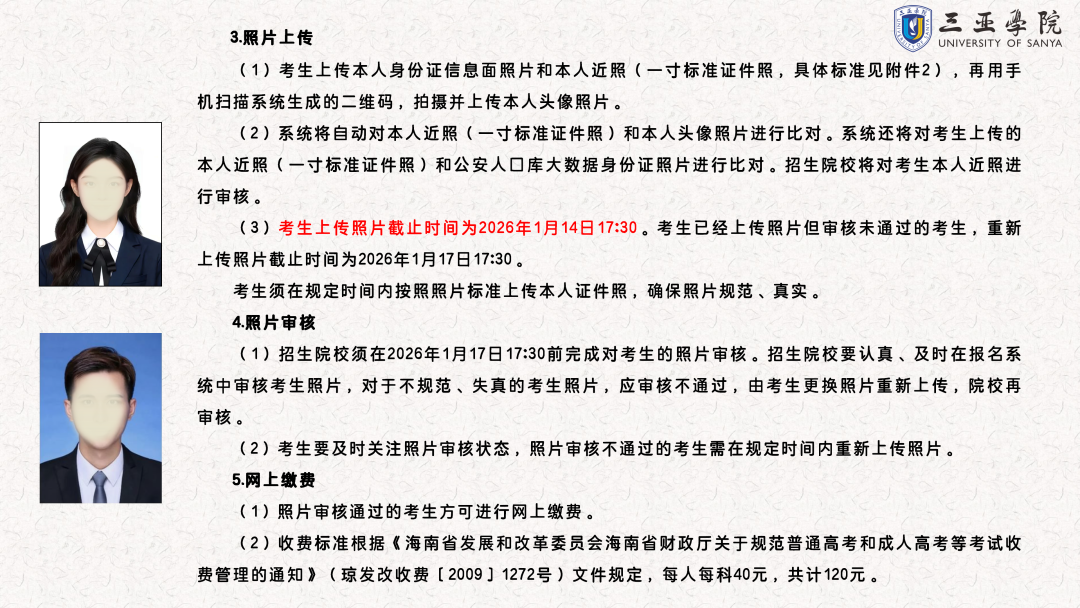 三亚学院
UNIVERSITY OF SANYA

3.照片上传

（1）考生上传本人身份证信息面照片和本人近照（一寸标准证件照，具体标准见附件2），再用手机扫描系统生成的二维码，拍摄并上传本人头像照片。

（2）系统将自动对本人近照（一寸标准证件照）和本人头像照片进行比对。系统还将对考生上传的本人近照（一寸标准证件照）和公安人口库大数据身份证照片进行比对。招生院校将对考生本人近照进行审核。

（3）考生上传照片截止时间为2026年1月14日17:30。考生已经上传照片但审核未通过的考生，重新上传照片截止时间为2026年1月17日17:30。

考生须在规定时间内按照照片标准上传本人证件照，确保照片规范、真实。

4.照片审核

（1）招生院校须在2026年1月17日17:30前完成对考生的照片审核。招生院校要认真、及时在报名系统中审核考生照片，对于不规范、失真的考生照片，应审核不通过，由考生更换照片重新上传，院校再审核。

（2）考生要及时关注照片审核状态，照片审核不通过的考生需在规定时间内重新上传照片。

5.网上缴费

（1）照片审核通过的考生方可进行网上缴费。

（2）收费标准根据《海南省发展和改革委员会海南省财政厅关于规范普通高考和成人高考等考试收费管理的通知》（琼发改收费〔2009〕1272号）文件规定，每人每科40元，共计120元。